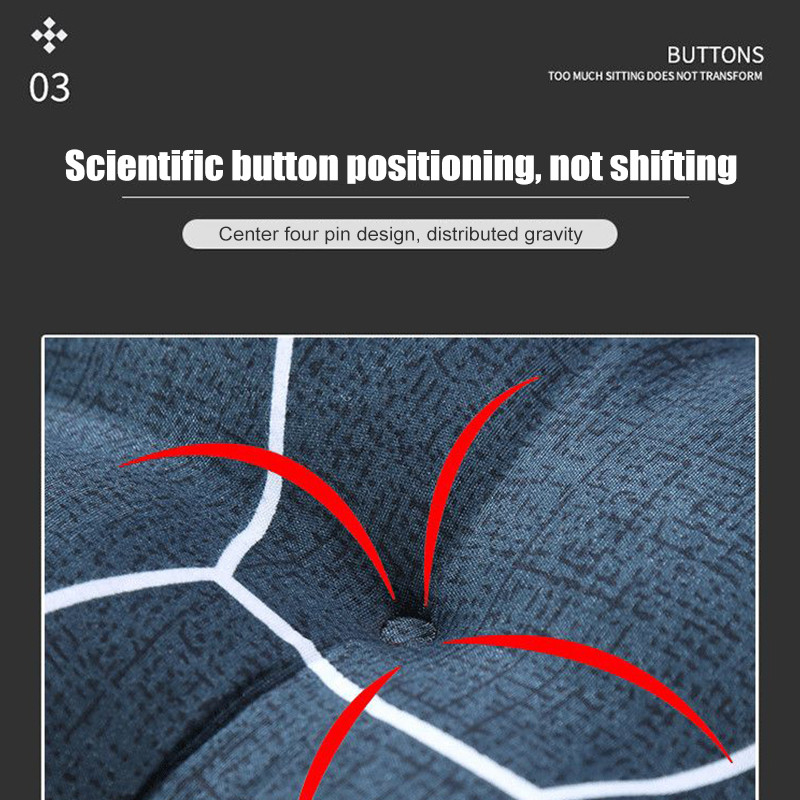 03

BUTTONS
TOO MUCH SITTING DOES NOT TRANSFORM

Scientific button positioning, not shifting

Center four pin design, distributed gravity